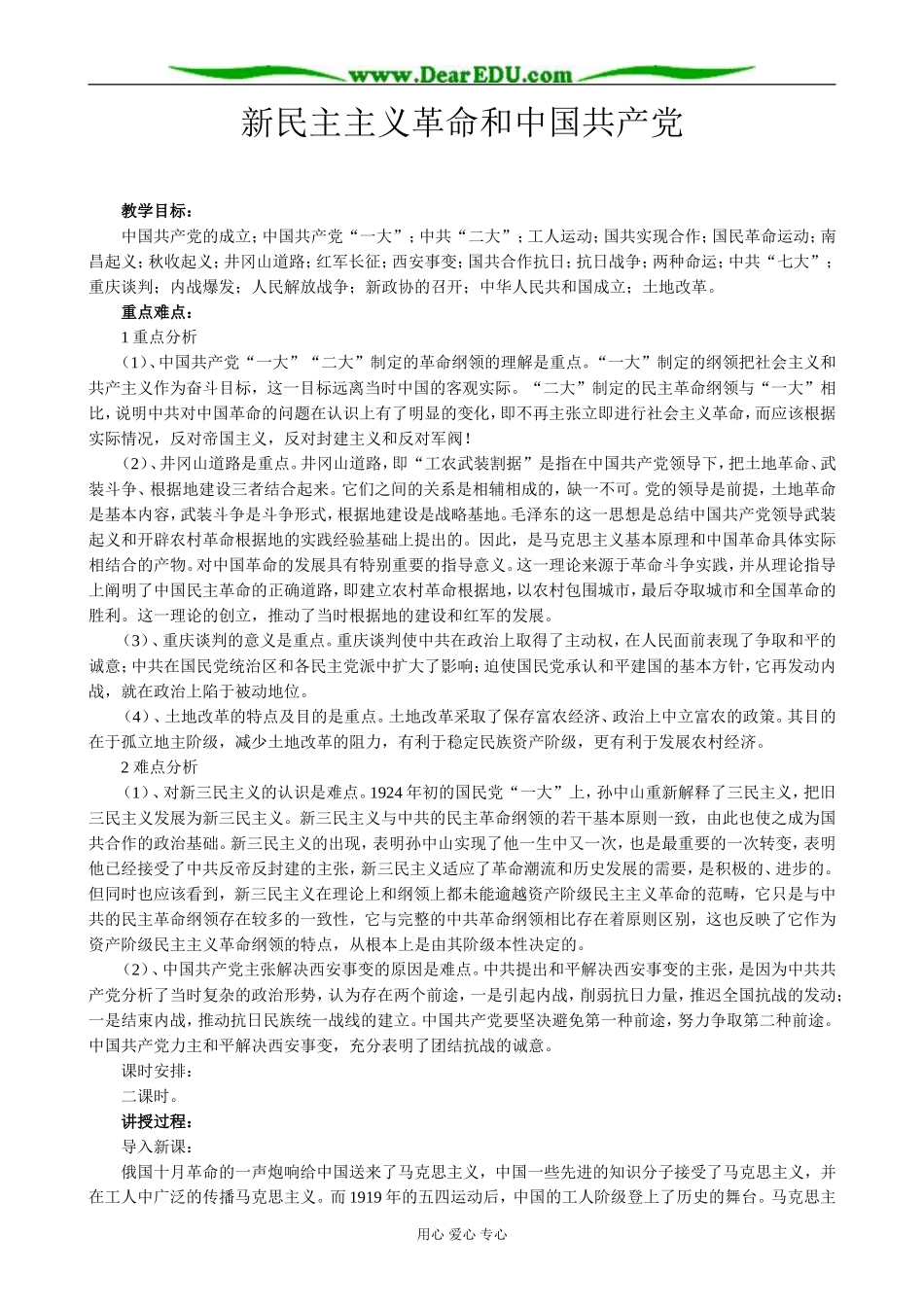 www.DearEDU.com

新民主主义革命和中国共产党

教学目标：

中国共产党的成立；中国共产党“一大”；中共“二大”；工人运动；国共实现合作；国民革命运动；南昌起义；秋收起义；井冈山道路；红军长征；西安事变；国共合作抗日；抗日战争；两种命运；中共“七大”；重庆谈判；内战爆发；人民解放战争；新政协的召开；中华人民共和国成立；土地改革。

重点难点：

1 重点分析

（1）、中国共产党“一大”“二大”制定的革命纲领的理解是重点。“一大”制定的纲领把社会主义和共产主义作为奋斗目标，这一目标远离当时中国的客观实际。“二大”制定的民主革命纲领与“一大”相比，说明中共对中国革命的问题在认识上有了明显的变化，即不再主张立即进行社会主义革命，而应该根据实际情况，反对帝国主义，反对封建主义和反对军阀！

（2）、井冈山道路是重点。井冈山道路，即“工农武装割据”是指在中国共产党领导下，把土地革命、武装斗争、根据地建设三者结合起来。它们之间的关系是相辅相成的，缺一不可。党的领导是前提，土地革命是基本内容，武装斗争是斗争形式，根据地建设是战略基地。毛泽东的这一思想是总结中国共产党领导武装起义和开辟农村革命根据地的实践经验基础上提出的。因此，是马克思主义基本原理和中国革命具体实际相结合的产物。对中国革命的发展具有特别重要的指导意义。这一理论来源于革命斗争实践，并从理论指导上阐明了中国民主革命的正确道路，即建立农村革命根据地，以农村包围城市，最后夺取城市和全国革命的胜利。这一理论的创立，推动了当时根据地的建设和红军的发展。

（3）、重庆谈判的意义是重点。重庆谈判使中共在政治上取得了主动权，在人民面前表现了争取和平的诚意；中共在国民党统治区和各民主党派中扩大了影响；迫使国民党承认和平建国的基本方针，它再发动内战，就在政治上陷于被动地位。

（4）、土地改革的特点及目的是重点。土地改革采取了保存富农经济、政治上中立富农的政策。其目的在于孤立地主阶级，减少土地改革的阻力，有利于稳定民族资产阶级，更有利于发展农村经济。

2 难点分析

（1）、对新三民主义的认识是难点。1924 年初的国民党“一大”上，孙中山重新解释了三民主义，把旧三民主义发展为新三民主义。新三民主义与中共的民主革命纲领的若干基本原则一致，由此也使之成为国共合作的政治基础。新三民主义的出现，表明孙中山实现了他一生中又一次，也是最重要的一次转变，表明他已经接受了中共反帝反封建的主张，新三民主义适应了革命潮流和历史发展的需要，是积极的、进步的。但同时也应该看到，新三民主义在理论上和纲领上都未能逾越资产阶级民主主义革命的范畴，它只是与中共的民主革命纲领存在较多的一致性，它与完整的中共革命纲领相比存在着原则区别，这也反映了它作为资产阶级民主主义革命纲领的特点，从根本上是由其阶级本性决定的。

（2）、中国共产党主张解决西安事变的原因是难点。中共提出和平解决西安事变的主张，是因为中共共产党分析了当时复杂的政治形势，认为存在两个前途，一是引起内战，削弱抗日力量，推迟全国抗战的发动；一是结束内战，推动抗日民族统一战线的建立。中国共产党要坚决避免第一种前途，努力争取第二种前途。中国共产党力主和平解决西安事变，充分表明了团结抗战的诚意。

课时安排：

二课时。

讲授过程：

导入新课：

俄国十月革命的一声炮响给中国送来了马克思主义，中国一些先进的知识分子接受了马克思主义，并在工人中广泛的传播马克思主义。而 1919 年的五四运动后，中国的工人阶级登上了历史的舞台。马克思主

用心 爱心 专心